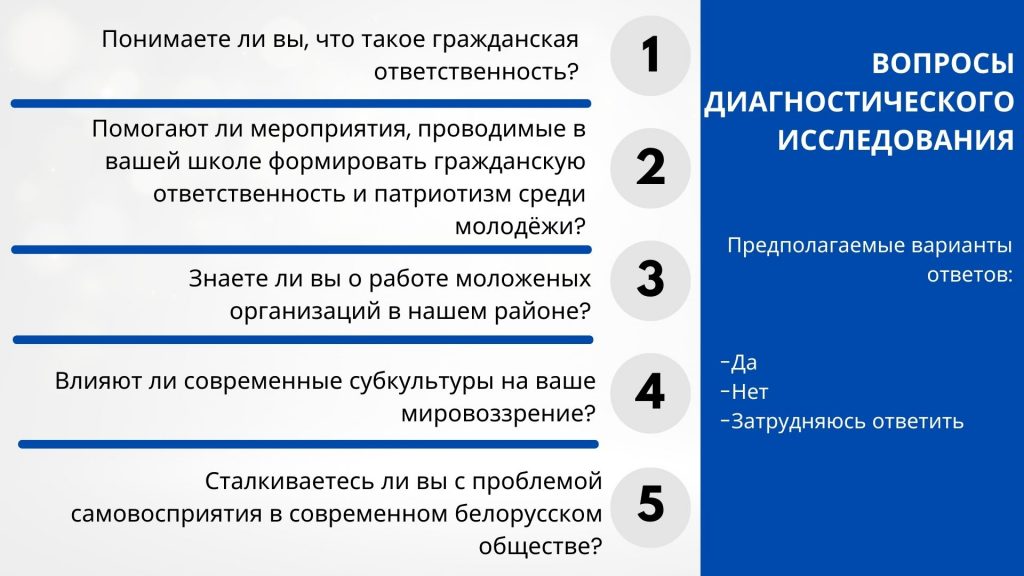 Понимаете ли вы, что такое гражданская ответственность?

1

Помогают ли мероприятия, проводимые в вашей школе формировать гражданскую ответственность и патриотизм среди молодёжи?

2

Знаете ли вы о работе моложеных организаций в нашем районе?

3

Влияют ли современные субкультуры на ваше мировоззрение?

4

Сталкиваетесь ли вы с проблемой самовосприятия в современном белорусском обществе?

5

ВОПРОСЫ ДИАГНОСТИЧЕСКОГО ИССЛЕДОВАНИЯ

Предполагаемые варианты ответов:

-Да
-Нет
-Затрудняюсь ответить